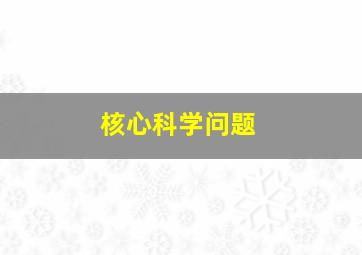 核心科学问题